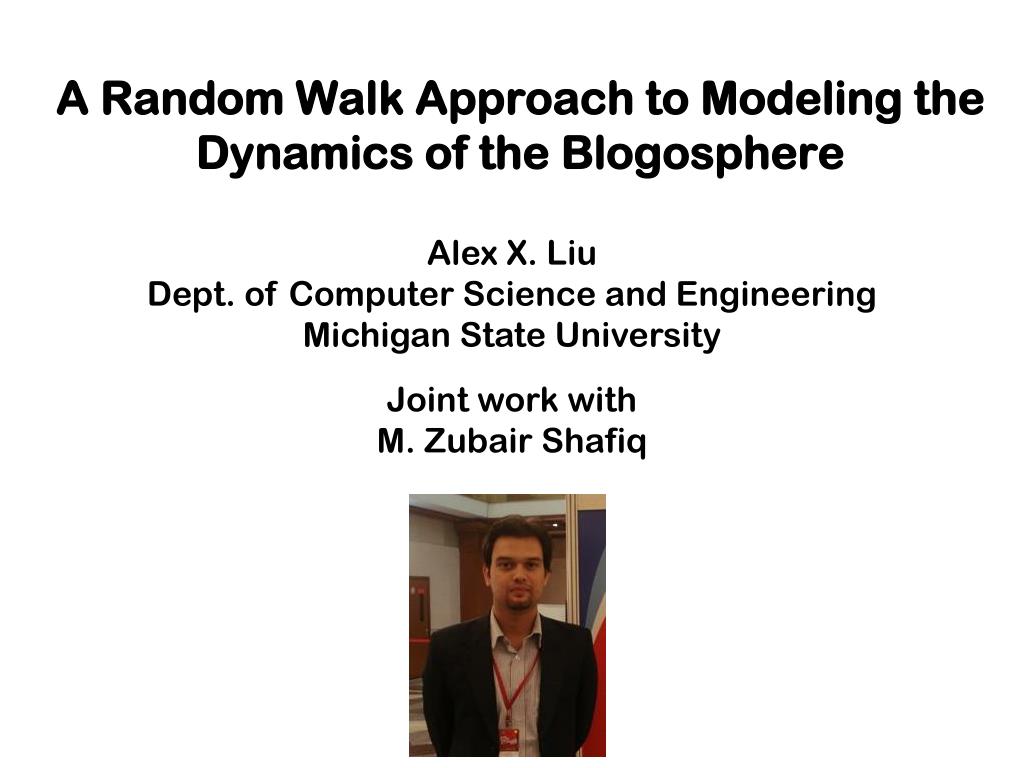 A Random Walk Approach to Modeling the Dynamics of the Blogosphere

Alex X. Liu
Dept. of Computer Science and Engineering
Michigan State University

Joint work with
M. Zubair Shafiq